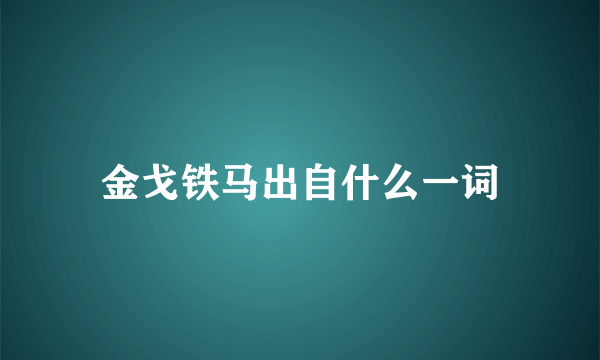 金戈铁马出自什么一词